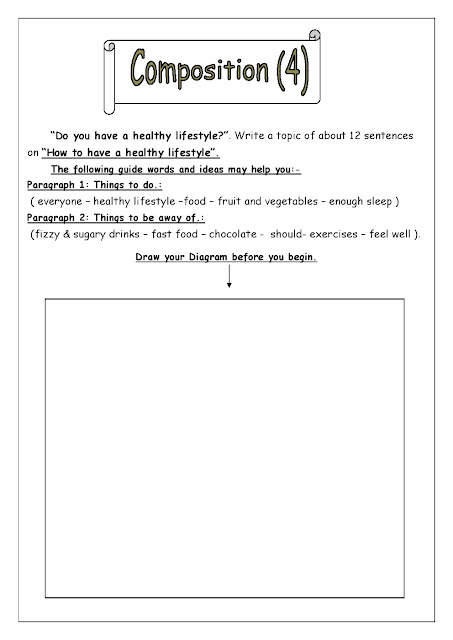 Composition (4)

"Do you have a healthy lifestyle?". Write a topic of about 12 sentences on "How to have a healthy lifestyle".

The following guide words and ideas may help you:-

Paragraph 1: Things to do.:
( everyone – healthy lifestyle –food – fruit and vegetables – enough sleep )

Paragraph 2: Things to be away of.:
(fizzy & sugary drinks – fast food – chocolate - should- exercises – feel well ).

Draw your Diagram before you begin.